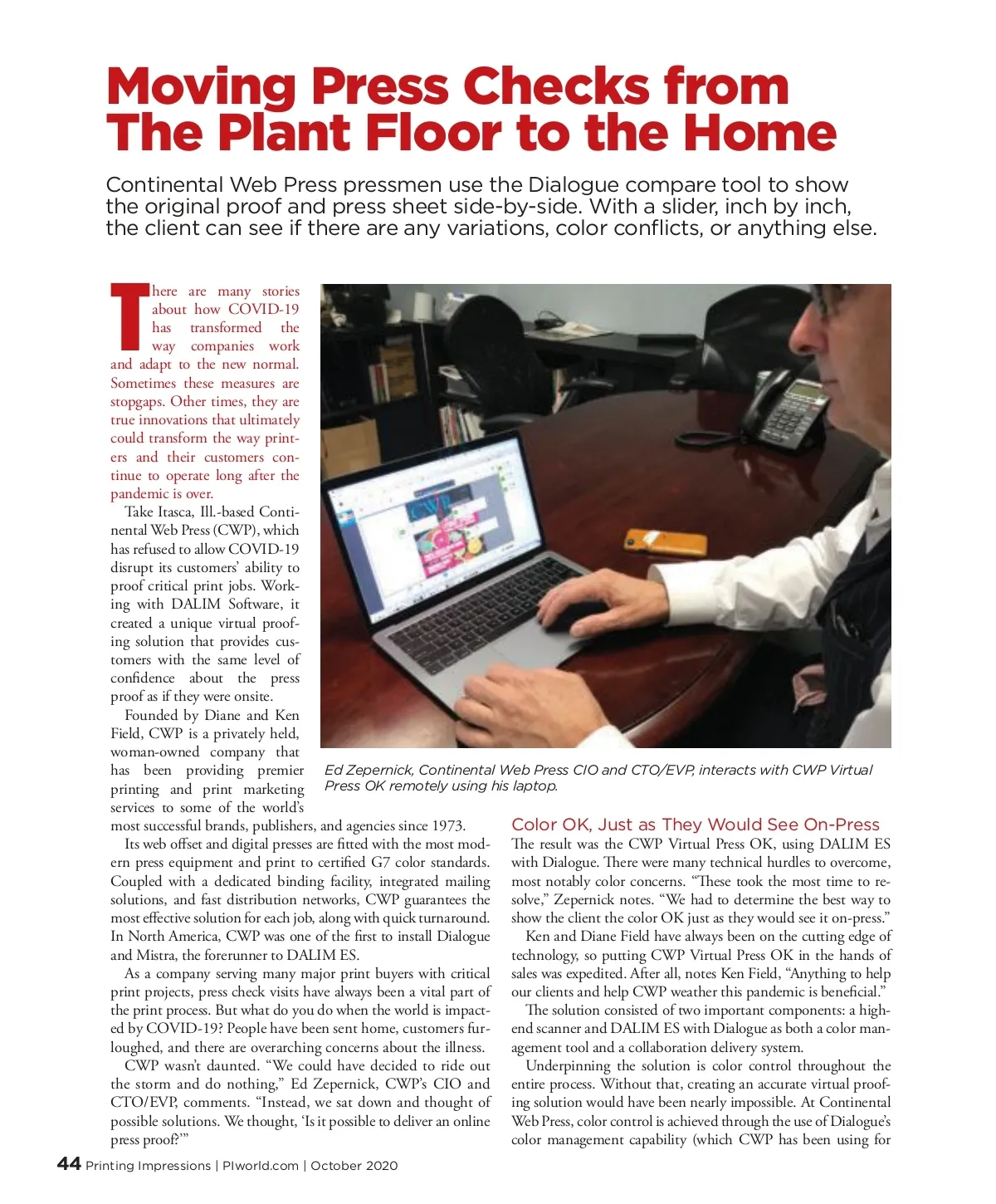 Moving Press Checks from The Plant Floor to the Home

Continental Web Press pressmen use the Dialogue compare tool to show the original proof and press sheet side-by-side. With a slider, inch by inch, the client can see if there are any variations, color conflicts, or anything else.

There are many stories about how COVID-19 has transformed the way companies work and adapt to the new normal. Sometimes these measures are stopgaps. Other times, they are true innovations that ultimately could transform the way printers and their customers continue to operate long after the pandemic is over.

Take Itasca, Ill.-based Continental Web Press (CWP), which has refused to allow COVID-19 disrupt its customers' ability to proof critical print jobs. Working with DALIM Software, it created a unique virtual proofing solution that provides customers with the same level of confidence about the press proof as if they were onsite.

Founded by Diane and Ken Field, CWP is a privately held, woman-owned company that has been providing premier printing and print marketing services to some of the world's most successful brands, publishers, and agencies since 1973.

Its web offset and digital presses are fitted with the most modern press equipment and print to certified G7 color standards. Coupled with a dedicated binding facility, integrated mailing solutions, and fast distribution networks, CWP guarantees the most effective solution for each job, along with quick turnaround. In North America, CWP was one of the first to install Dialogue and Mistra, the forerunner to DALIM ES.

As a company serving many major print buyers with critical print projects, press check visits have always been a vital part of the print process. But what do you do when the world is impacted by COVID-19? People have been sent home, customers furloughed, and there are overarching concerns about the illness.

CWP wasn't daunted. "We could have decided to ride out the storm and do nothing," Ed Zepernick, CWP's CIO and CTO/EVP, comments. "Instead, we sat down and thought of possible solutions. We thought, 'Is it possible to deliver an online press proof?'"

Ed Zepernick, Continental Web Press CIO and CTO/EVP, interacts with CWP Virtual Press OK remotely using his laptop.

Color OK, Just as They Would See On-Press

The result was the CWP Virtual Press OK, using DALIM ES with Dialogue. There were many technical hurdles to overcome, most notably color concerns. "These took the most time to resolve," Zepernick notes. "We had to determine the best way to show the client the color OK just as they would see it on-press."

Ken and Diane Field have always been on the cutting edge of technology, so putting CWP Virtual Press OK in the hands of sales was expedited. After all, notes Ken Field, "Anything to help our clients and help CWP weather this pandemic is beneficial."

The solution consisted of two important components: a high-end scanner and DALIM ES with Dialogue as both a color management tool and a collaboration delivery system.

Underpinning the solution is color control throughout the entire process. Without that, creating an accurate virtual proofing solution would have been nearly impossible. At Continental Web Press, color control is achieved through the use of Dialogue's color management capability (which CWP has been using for

44 Printing Impressions | PIworld.com | October 2020